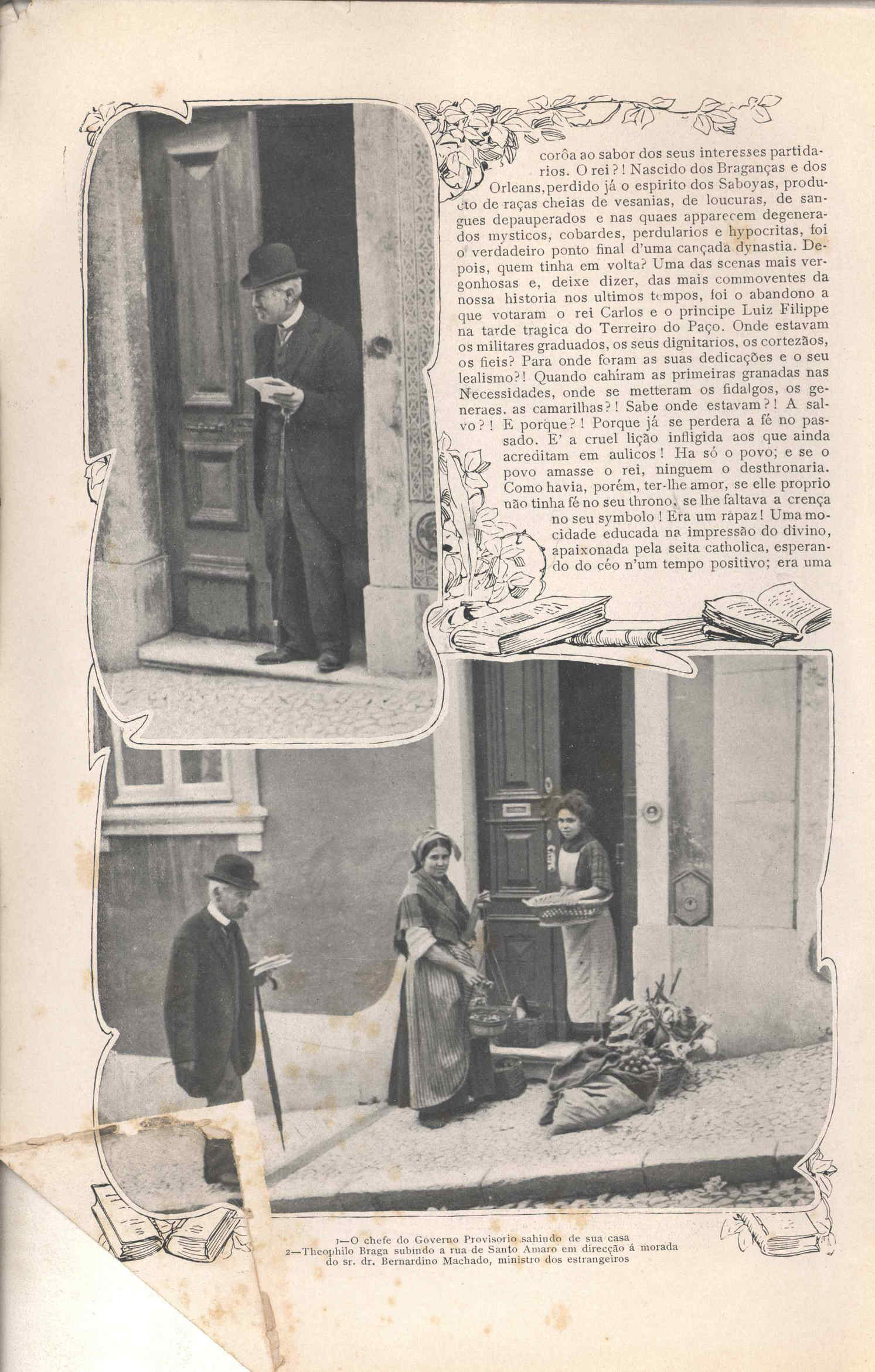 corôa ao sabor dos seus interesses partidarios. O rei?! Nascido dos Braganças e dos Orleans, perdido já o espirito dos Saboyas, producto de raças cheias de vesanias, de loucuras, de sangues depauperados e nas quaes apparecem degenerados mysticos, cobardes, perdularios e hypocritas, foi o verdadeiro ponto final d'uma cançada dynastia. Depois, quem tinha em volta? Uma das scenas mais vergonhosas e, deixe dizer, das mais commoventes da nossa historia nos ultimos tempos, foi o abandono a que votaram o rei Carlos e o principe Luiz Filippe na tarde tragica do Terreiro do Paço. Onde estavam os militares graduados, os seus dignitarios, os cortezãos, os fieis? Para onde foram as suas dedicações e o seu lealismo?! Quando cahiram as primeiras granadas nas Necessidades, onde se metteram os fidalgos, os generaes, as camarilhas?! Sabe onde estavam?! A salvo?! E porque?! Porque já se perdera a fé no passado. E' a cruel lição infligida aos que ainda acreditam em aulicos! Ha só o povo; e se o povo amasse o rei, ninguem o desthronaria. Como havia, porém, ter-lhe amor, se elle proprio não tinha fé no seu throno, se lhe faltava a crença no seu symbolo! Era um rapaz! Uma mocidade educada na impressão do divino, apaixonada pela seita catholica, esperando do céo n'um tempo positivo; era uma

1—O chefe do Governo Provisorio sahindo de sua casa
2—Theophilo Braga subindo a rua de Santo Amaro em direcção á morada do sr. dr. Bernardino Machado, ministro dos estrangeiros